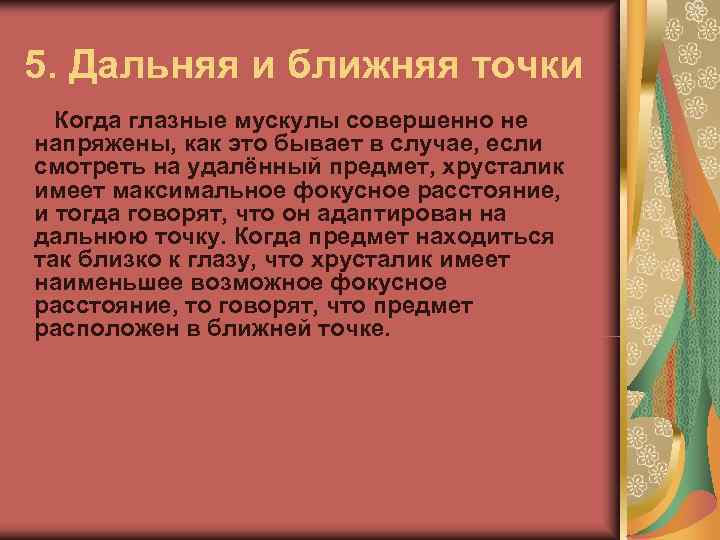 5. Дальняя и ближняя точки

Когда глазные мускулы совершенно не напряжены, как это бывает в случае, если смотреть на удалённый предмет, хрусталик имеет максимальное фокусное расстояние, и тогда говорят, что он адаптирован на дальнюю точку. Когда предмет находиться так близко к глазу, что хрусталик имеет наименьшее возможное фокусное расстояние, то говорят, что предмет расположен в ближней точке.